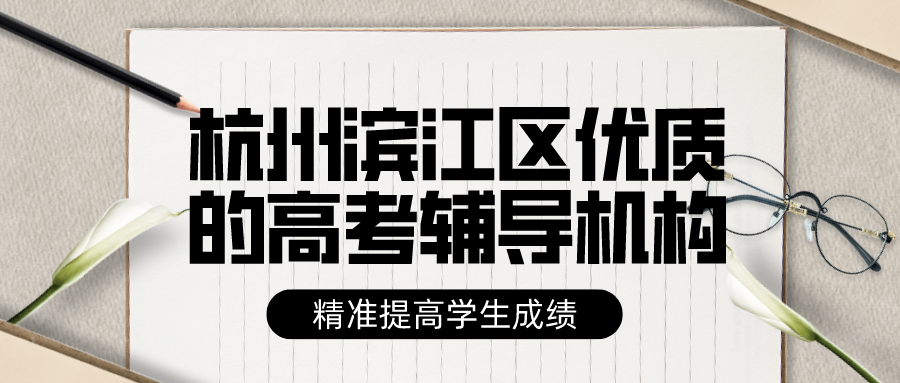 杭州滨江区优质的高考辅导机构

精准提高学生成绩